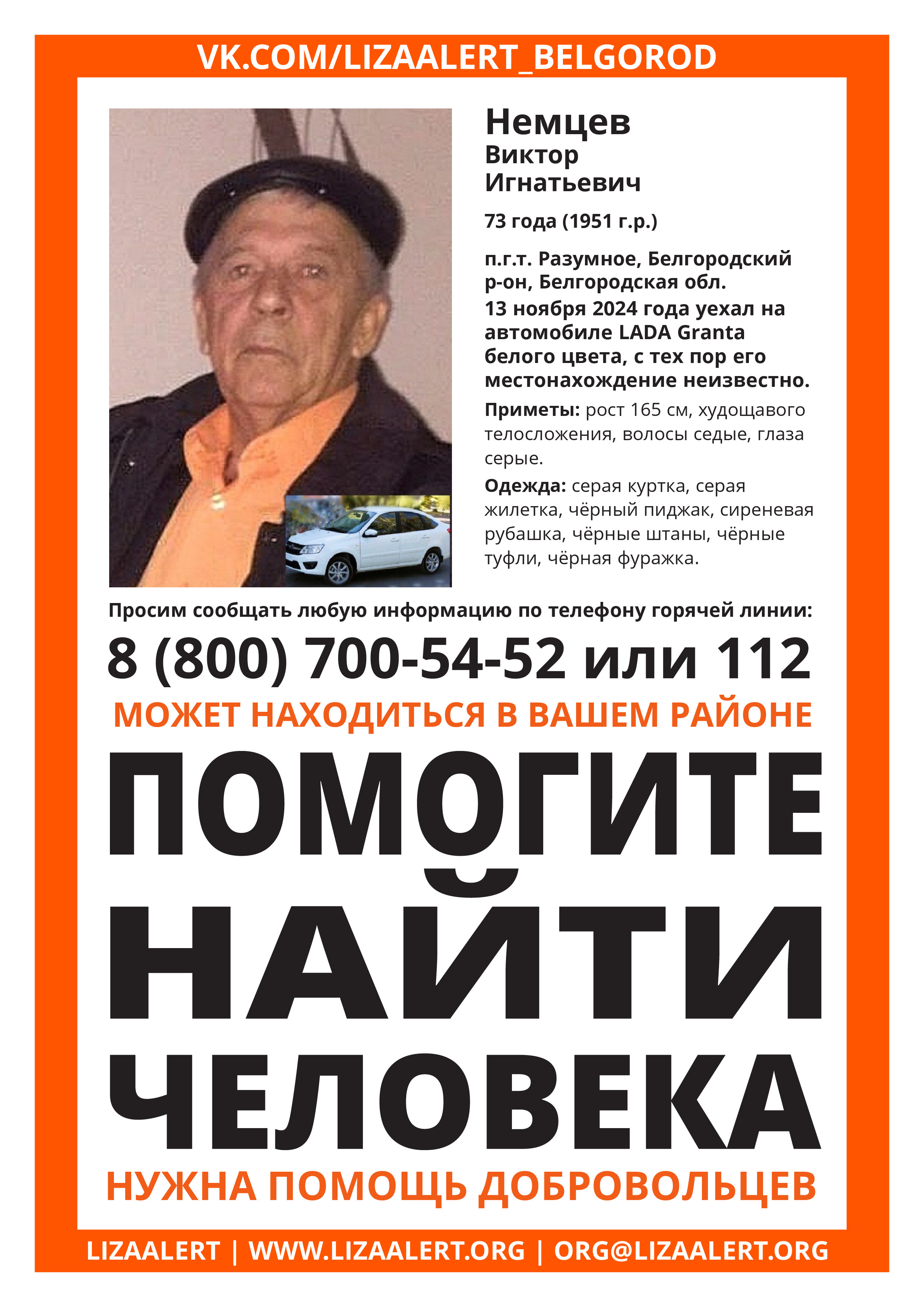 VK.COM/LIZAALERT_BELGOROD

Немцев
Виктор
Игнатьевич

73 года (1951 г.р.)

п.г.т. Разумное, Белгородский р-он, Белгородская обл.
13 ноября 2024 года уехал на автомобиле LADA Granta белого цвета, с тех пор его местонахождение неизвестно.

Приметы: рост 165 см, худощавого телосложения, волосы седые, глаза серые.

Одежда: серая куртка, серая жилетка, чёрный пиджак, сиреневая рубашка, чёрные штаны, чёрные туфли, чёрная фуражка.

Просим сообщать любую информацию по телефону горячей линии:

8 (800) 700-54-52 или 112

МОЖЕТ НАХОДИТЬСЯ В ВАШЕМ РАЙОНЕ

ПОМОГИТЕ НАЙТИ ЧЕЛОВЕКА

НУЖНА ПОМОЩЬ ДОБРОВОЛЬЦЕВ

LIZAALERT | WWW.LIZAALERT.ORG | ORG@LIZAALERT.ORG